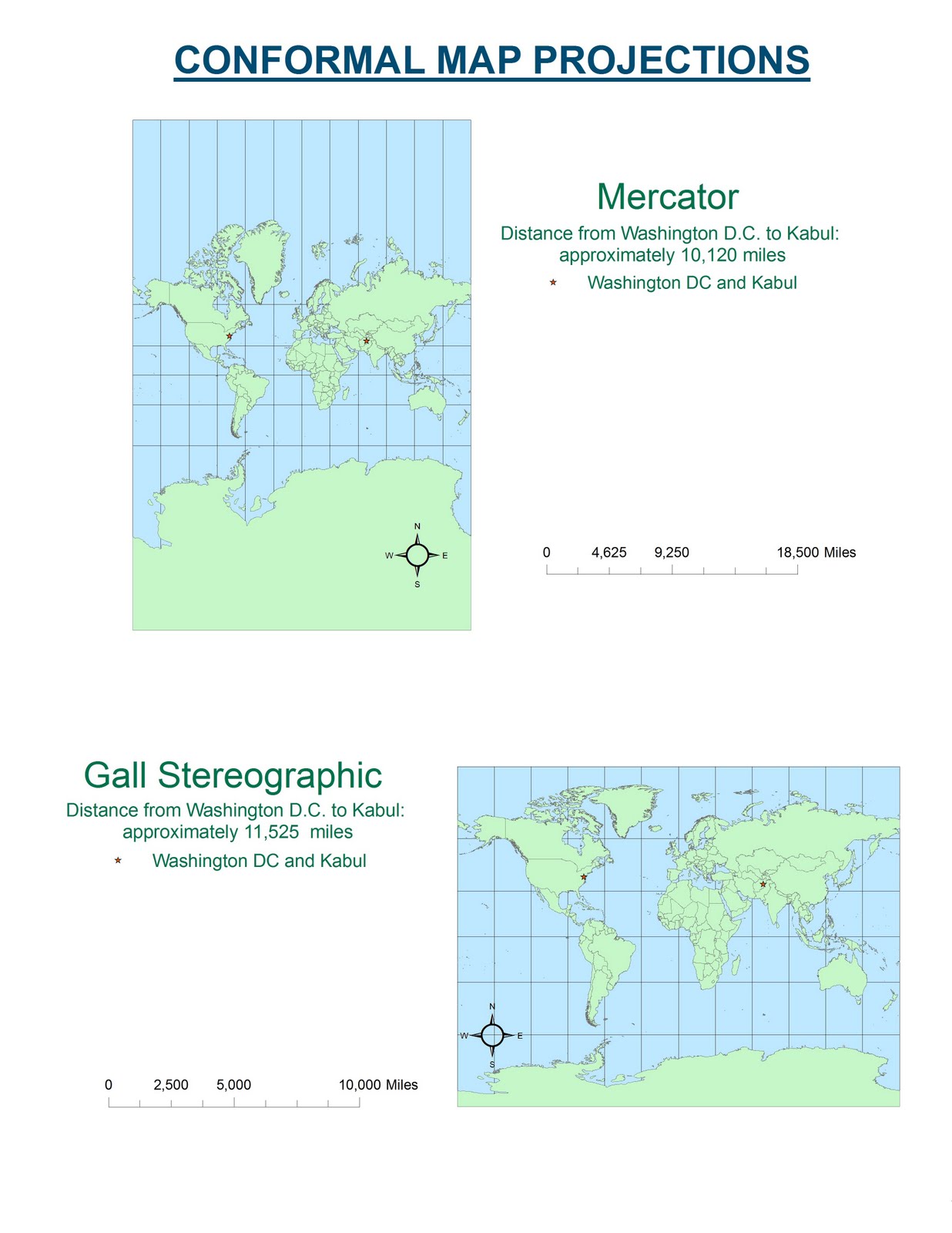 CONFORMAL MAP PROJECTIONS

N
W E
S

Mercator

Distance from Washington D.C. to Kabul: approximately 10,120 miles

Washington DC and Kabul

0 4,625 9,250 18,500 Miles

Gall Stereographic

Distance from Washington D.C. to Kabul: approximately 11,525 miles

Washington DC and Kabul

0 2,500 5,000 10,000 Miles

N
W E
S